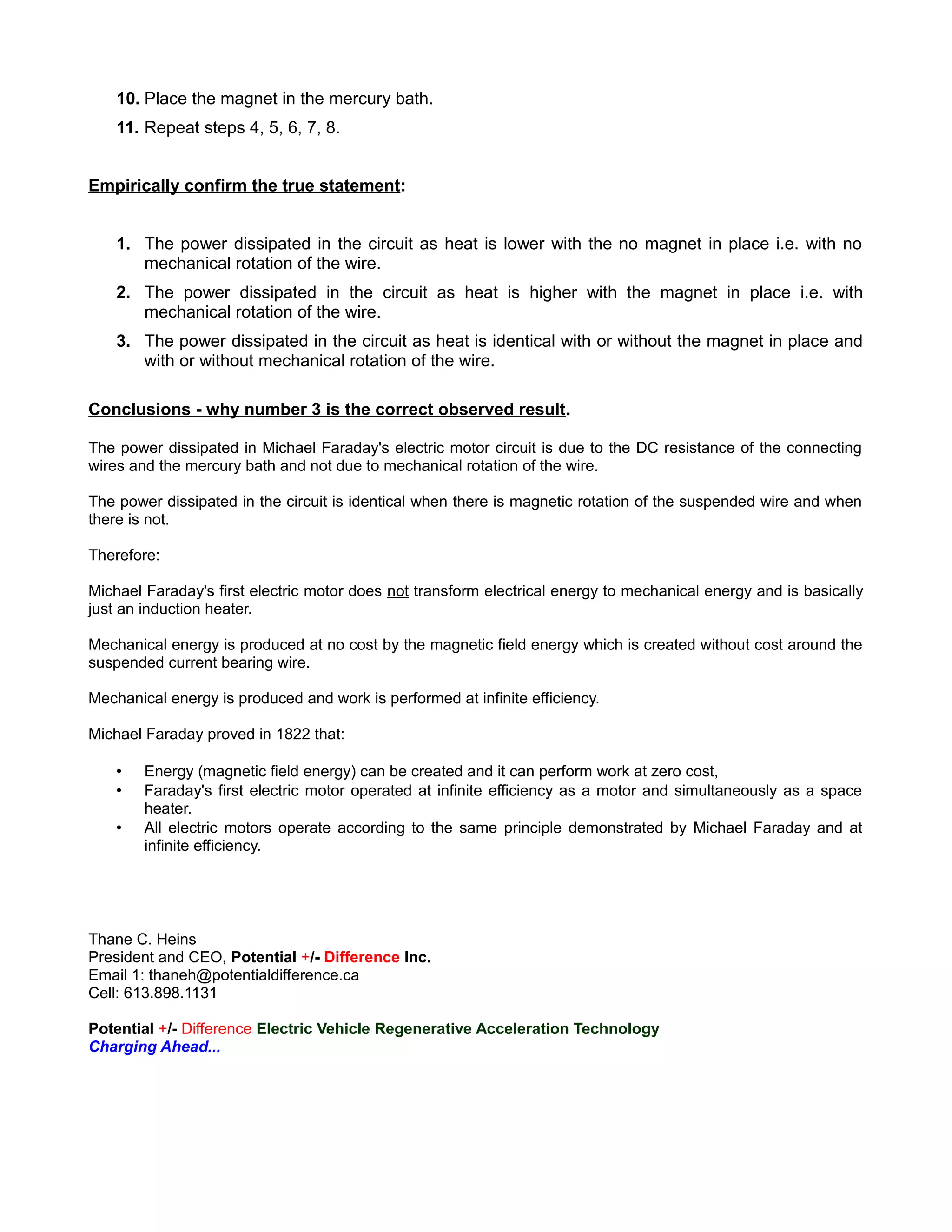 10. Place the magnet in the mercury bath.

11. Repeat steps 4, 5, 6, 7, 8.

Empirically confirm the true statement:

1. The power dissipated in the circuit as heat is lower with the no magnet in place i.e. with no mechanical rotation of the wire.

2. The power dissipated in the circuit as heat is higher with the magnet in place i.e. with mechanical rotation of the wire.

3. The power dissipated in the circuit as heat is identical with or without the magnet in place and with or without mechanical rotation of the wire.

Conclusions - why number 3 is the correct observed result.

The power dissipated in Michael Faraday's electric motor circuit is due to the DC resistance of the connecting wires and the mercury bath and not due to mechanical rotation of the wire.

The power dissipated in the circuit is identical when there is magnetic rotation of the suspended wire and when there is not.

Therefore:

Michael Faraday's first electric motor does not transform electrical energy to mechanical energy and is basically just an induction heater.

Mechanical energy is produced at no cost by the magnetic field energy which is created without cost around the suspended current bearing wire.

Mechanical energy is produced and work is performed at infinite efficiency.

Michael Faraday proved in 1822 that:

• Energy (magnetic field energy) can be created and it can perform work at zero cost,
• Faraday's first electric motor operated at infinite efficiency as a motor and simultaneously as a space heater.
• All electric motors operate according to the same principle demonstrated by Michael Faraday and at infinite efficiency.

Thane C. Heins
President and CEO, Potential +/- Difference Inc.
Email 1: thaneh@potentialdifference.ca
Cell: 613.898.1131

Potential +/- Difference Electric Vehicle Regenerative Acceleration Technology
Charging Ahead...